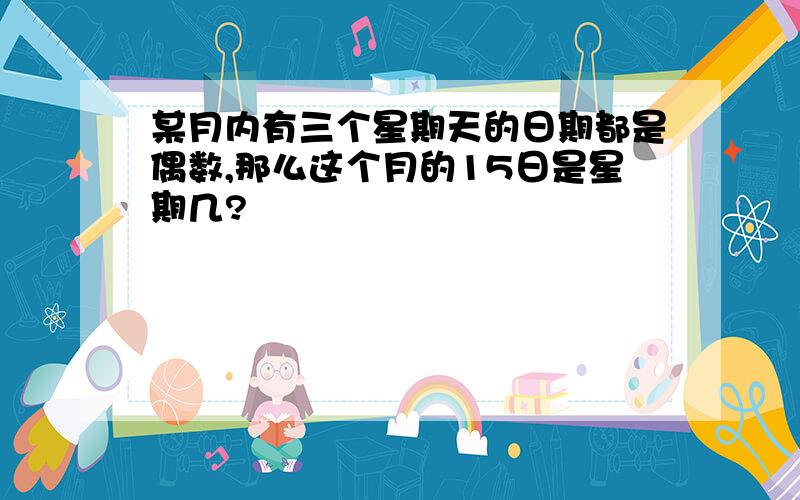 某月内有三个星期天的日期都是偶数,那么这个月的15日是星期几?